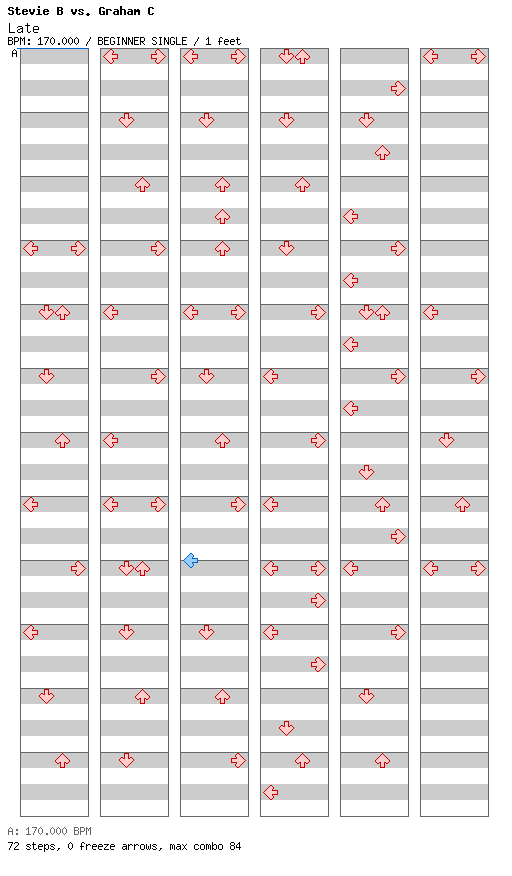 Stevie B vs. Graham C
Late
BPM: 170.000 / BEGINNER SINGLE / 1 feet
A

A: 170.000 BPM
72 steps, 0 freeze arrows, max combo 84